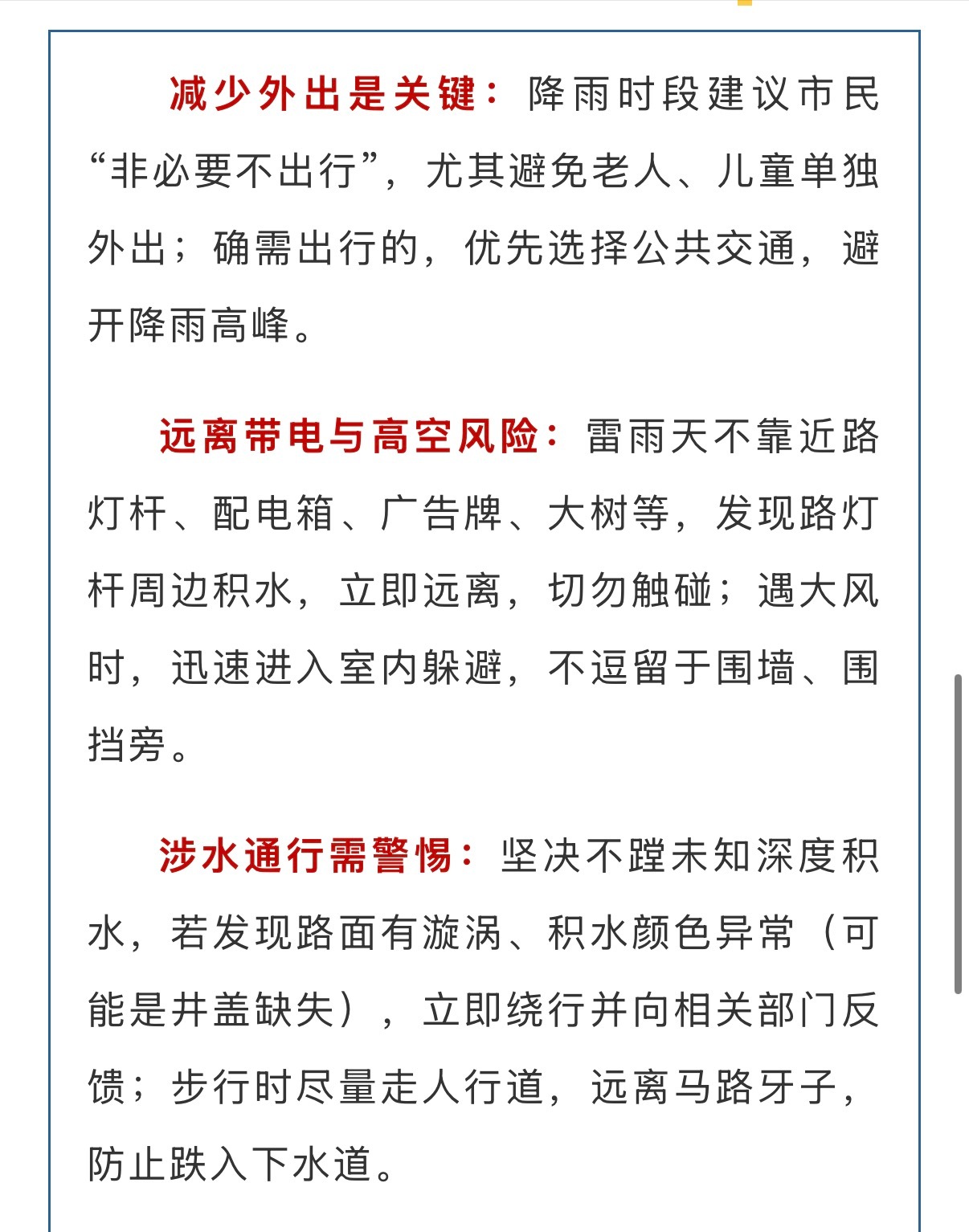 减少外出是关键：降雨时段建议市民“非必要不出行”，尤其避免老人、儿童单独外出；确需出行的，优先选择公共交通，避开降雨高峰。

远离带电与高空风险：雷雨天不靠近路灯杆、配电箱、广告牌、大树等，发现路灯杆周边积水，立即远离，切勿触碰；遇大风时，迅速进入室内躲避，不逗留于围墙、围挡旁。

涉水通行需警惕：坚决不蹚未知深度积水，若发现路面有漩涡、积水颜色异常（可能是井盖缺失），立即绕行并向相关部门反馈；步行时尽量走人行道，远离马路牙子，防止跌入下水道。